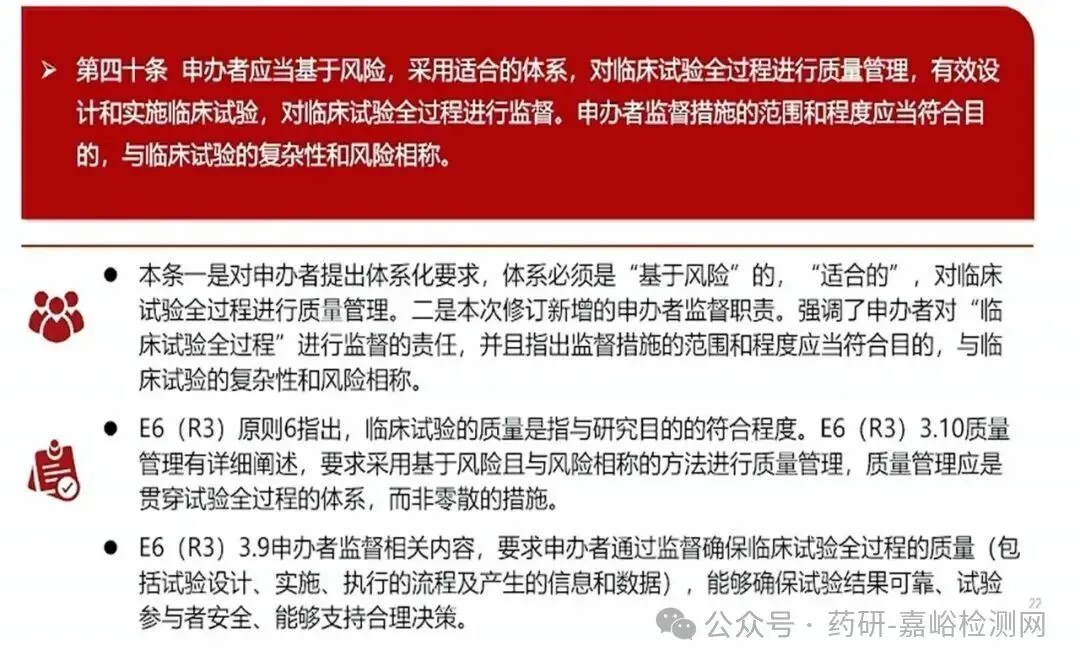 ➢ 第四十条 申办者应当基于风险，采用适合的体系，对临床试验全过程进行质量管理，有效设计和实施临床试验，对临床试验全过程进行监督。申办者监督措施的范围和程度应当符合目的，与临床试验的复杂性和风险相称。

• 本条一是对申办者提出体系化要求，体系必须是“基于风险”的，“适合的”，对临床试验全过程进行质量管理。二是本次修订新增的申办者监督职责。强调了申办者对“临床试验全过程”进行监督的责任，并且指出监督措施的范围和程度应当符合目的，与临床试验的复杂性和风险相称。

• E6（R3）原则6指出，临床试验的质量是指与研究目的的符合程度。E6（R3）3.10质量管理有详细阐述，要求采用基于风险且与风险相称的方法进行质量管理，质量管理应是贯穿试验全过程的体系，而非零散的措施。

• E6（R3）3.9申办者监督相关内容，要求申办者通过监督确保临床试验全过程的质量（包括试验设计、实施、执行的流程及产生的信息和数据），能够确保试验结果可靠、试验参与者安全、能够支持合理决策。

22

公众号 · 药研-嘉峪检测网